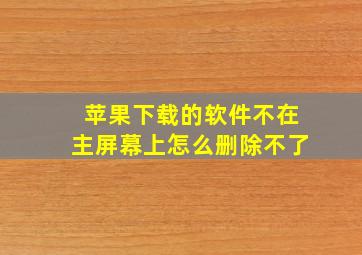 苹果下载的软件不在主屏幕上怎么删除不了